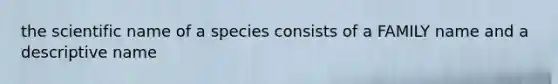 the scientific name of a species consists of a FAMILY name and a descriptive name